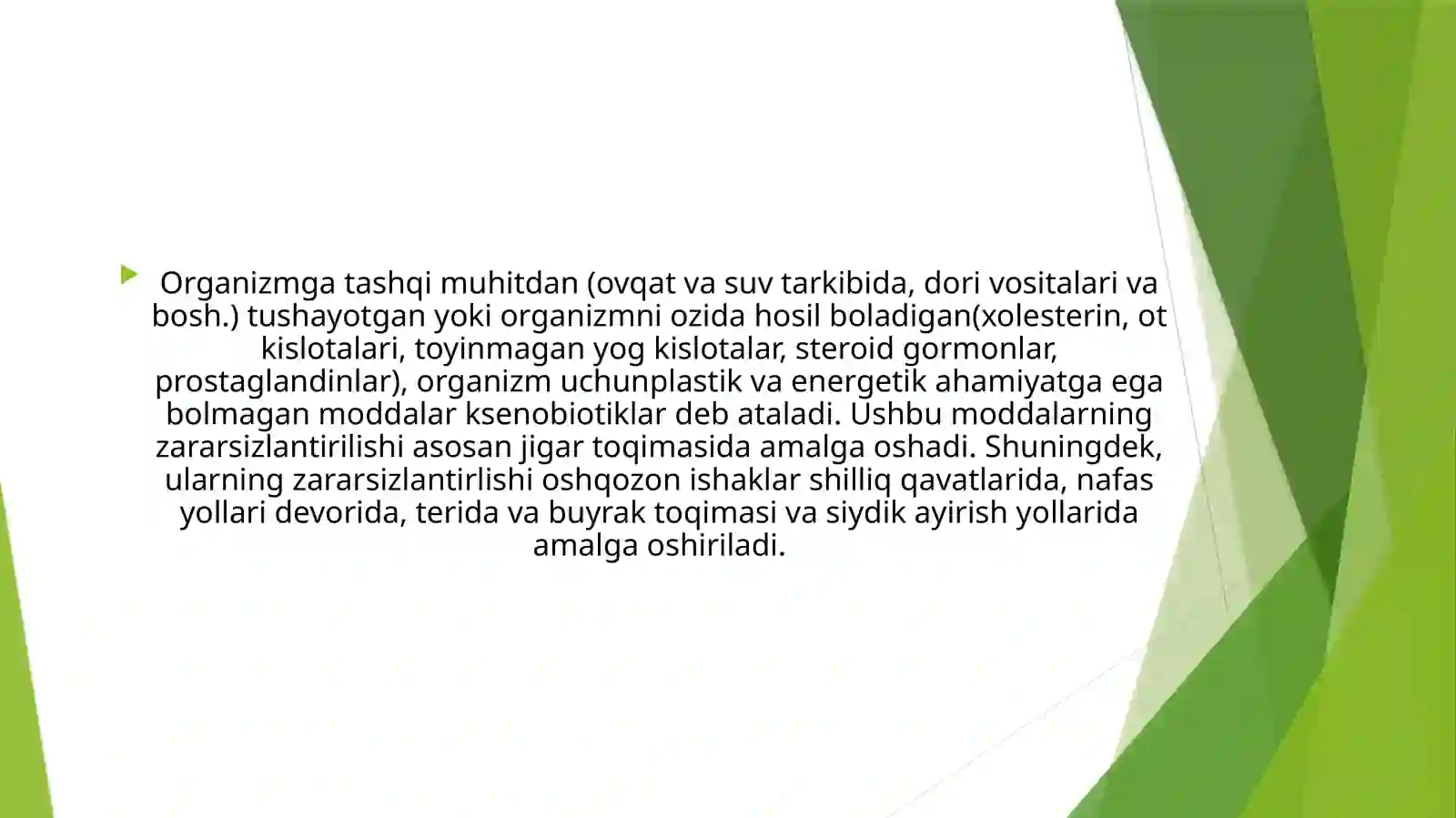 Organizmga tashqi muhitdan (ovqat va suv tarkibida, dori vositalari va bosh.) tushayotgan yoki organizmni ozida hosil boladigan(xolesterin, ot kislotalari, toyinmagan yog kislotalar, steroid gormonlar, prostaglandinlar), organizm uchunplastik va energetik ahamiyatga ega bolmagan moddalar ksenobiotiklar deb ataladi. Ushbu moddalarning zararsizlantirilishi asosan jigar toqimasida amalga oshadi. Shuningdek, ularning zararsizlantirlishi oshqozon ishaklar shilliq qavatlarida, nafas yollari devorida, terida va buyrak toqimasi va siydik ayirish yollarida amalga oshiriladi.